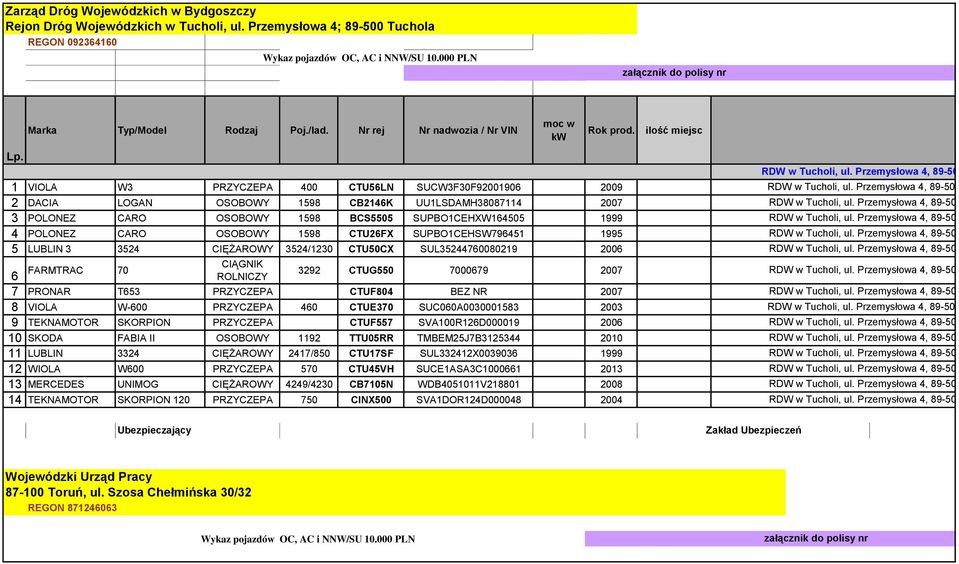 Zarząd Dróg Wojewódzkich w Bydgoszczy
Rejon Dróg Wojewódzkich w Tucholi, ul. Przemysłowa 4; 89-500 Tuchola
REGON 092364160

Wykaz pojazdów OC, AC i NNW/SU 10.000 PLN

załącznik do polisy nr

| Lp. | Marka | Typ/Model | Rodzaj | Poj./ład. | Nr rej | Nr nadwozia / Nr VIN | moc w kW | Rok prod. | ilość miejsc | |
|---|---|---|---|---|---|---|---|---|---|---|
| | | | | | | | | | | RDW w Tucholi, ul. Przemysłowa 4, 89-50 |
| 1 | VIOLA | W3 | PRZYCZEPA | 400 | CTU56LN | SUCW3F30F92001906 | | 2009 | | RDW w Tucholi, ul. Przemysłowa 4, 89-50 |
| 2 | DACIA | LOGAN | OSOBOWY | 1598 | CB2146K | UU1LSDAMH38087114 | | 2007 | | RDW w Tucholi, ul. Przemysłowa 4, 89-50 |
| 3 | POLONEZ | CARO | OSOBOWY | 1598 | BCS5505 | SUPBO1CEHXW164505 | | 1999 | | RDW w Tucholi, ul. Przemysłowa 4, 89-50 |
| 4 | POLONEZ | CARO | OSOBOWY | 1598 | CTU26FX | SUPBO1CEHSW796451 | | 1995 | | RDW w Tucholi, ul. Przemysłowa 4, 89-50 |
| 5 | LUBLIN 3 | 3524 | CIĘŻAROWY | 3524/1230 | CTU50CX | SUL35244760080219 | | 2006 | | RDW w Tucholi, ul. Przemysłowa 4, 89-50 |
| 6 | FARMTRAC | 70 | CIĄGNIK ROLNICZY | 3292 | CTUG550 | 7000679 | | 2007 | | RDW w Tucholi, ul. Przemysłowa 4, 89-50 |
| 7 | PRONAR | T653 | PRZYCZEPA | | CTUF804 | BEZ NR | | 2007 | | RDW w Tucholi, ul. Przemysłowa 4, 89-50 |
| 8 | VIOLA | W-600 | PRZYCZEPA | 460 | CTUE370 | SUC060A0030001583 | | 2003 | | RDW w Tucholi, ul. Przemysłowa 4, 89-50 |
| 9 | TEKNAMOTOR | SKORPION | PRZYCZEPA | | CTUF557 | SVA100R126D000019 | | 2006 | | RDW w Tucholi, ul. Przemysłowa 4, 89-50 |
| 10 | SKODA | FABIA II | OSOBOWY | 1192 | TTU05RR | TMBEM25J7B3125344 | | 2010 | | RDW w Tucholi, ul. Przemysłowa 4, 89-50 |
| 11 | LUBLIN | 3324 | CIĘŻAROWY | 2417/850 | CTU17SF | SUL332412X0039036 | | 1999 | | RDW w Tucholi, ul. Przemysłowa 4, 89-50 |
| 12 | WIOLA | W600 | PRZYCZEPA | 570 | CTU45VH | SUCE1ASA3C1000661 | | 2013 | | RDW w Tucholi, ul. Przemysłowa 4, 89-50 |
| 13 | MERCEDES | UNIMOG | CIĘŻAROWY | 4249/4230 | CB7105N | WDB4051011V218801 | | 2008 | | RDW w Tucholi, ul. Przemysłowa 4, 89-50 |
| 14 | TEKNAMOTOR | SKORPION 120 | PRZYCZEPA | 750 | CINX500 | SVA1DOR124D000048 | | 2004 | | RDW w Tucholi, ul. Przemysłowa 4, 89-50 |

Ubezpieczający

Zakład Ubezpieczeń

Wojewódzki Urząd Pracy
87-100 Toruń, ul. Szosa Chełmińska 30/32
REGON 871246063

Wykaz pojazdów OC, AC i NNW/SU 10.000 PLN

załącznik do polisy nr